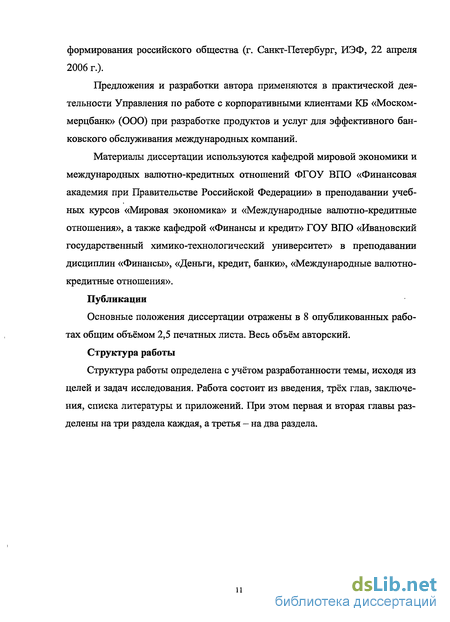 формирования российского общества (г. Санкт-Петербург, ИЭФ, 22 апреля 2006 г.).

Предложения и разработки автора применяются в практической деятельности Управления по работе с корпоративными клиентами КБ «Москоммерцбанк» (ООО) при разработке продуктов и услуг для эффективного банковского обслуживания международных компаний.

Материалы диссертации используются кафедрой мировой экономики и международных валютно-кредитных отношений ФГОУ ВПО «Финансовая академия при Правительстве Российской Федерации» в преподавании учебных курсов «Мировая экономика» и «Международные валютно-кредитные отношения», а также кафедрой «Финансы и кредит» ГОУ ВПО «Ивановский государственный химико-технологический университет» в преподавании дисциплин «Финансы», «Деньги, кредит, банки», «Международные валютно-кредитные отношения».

Публикации

Основные положения диссертации отражены в 8 опубликованных работах общим объёмом 2,5 печатных листа. Весь объём авторский.

Структура работы

Структура работы определена с учётом разработанности темы, исходя из целей и задач исследования. Работа состоит из введения, трёх глав, заключения, списка литературы и приложений. При этом первая и вторая главы разделены на три раздела каждая, а третья – на два раздела.

11

dsLib.net
библиотека диссертаций